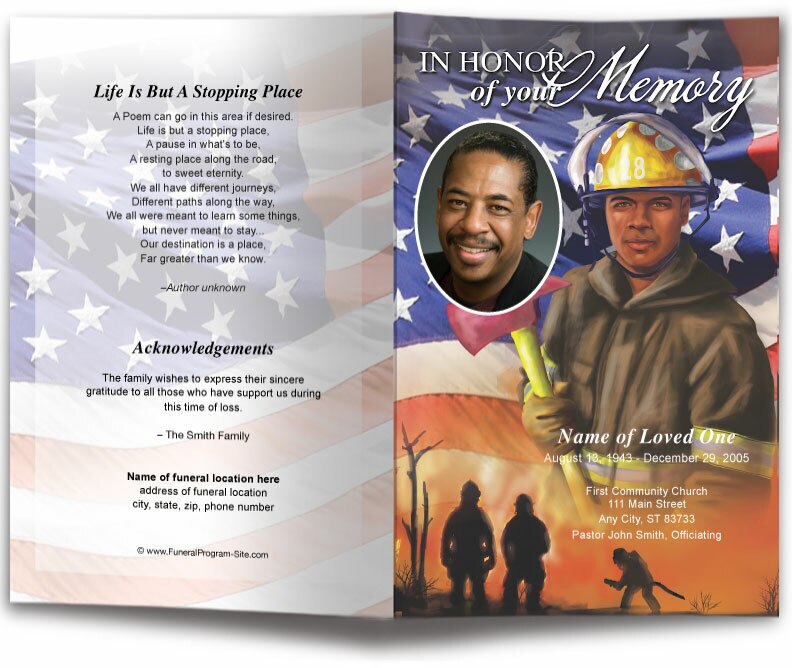 Life Is But A Stopping Place

A Poem can go in this area if desired.
Life is but a stopping place,
A pause in what's to be,
A resting place along the road,
to sweet eternity.
We all have different journeys,
Different paths along the way,
We all were meant to learn some things,
but never meant to stay...
Our destination is a place,
Far greater than we know.

–Author unknown

Acknowledgements

The family wishes to express their sincere gratitude to all those who have support us during this time of loss.

– The Smith Family

Name of funeral location here
address of funeral location
city, state, zip, phone number

© www.FuneralProgram-Site.com

IN HONOR of your Memory

28

Name of Loved One
August 13, 1943 - December 29, 2005

First Community Church
111 Main Street
Any City, ST 83733
Pastor John Smith, Officiating